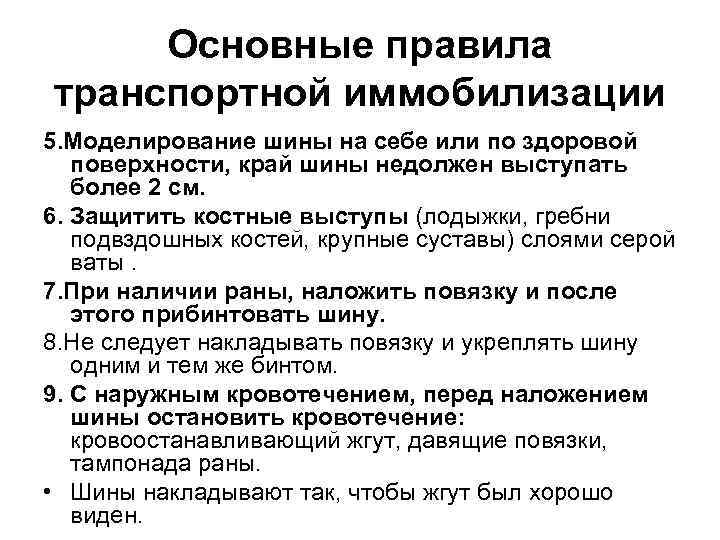 Основные правила транспортной иммобилизации

5.Моделирование шины на себе или по здоровой поверхности, край шины недолжен выступать более 2 см.

6. Защитить костные выступы (лодыжки, гребни подвздошных костей, крупные суставы) слоями серой ваты .

7.При наличии раны, наложить повязку и после этого прибинтовать шину.

8.Не следует накладывать повязку и укреплять шину одним и тем же бинтом.

9. С наружным кровотечением, перед наложением шины остановить кровотечение: кровоостанавливающий жгут, давящие повязки, тампонада раны.

• Шины накладывают так, чтобы жгут был хорошо виден.